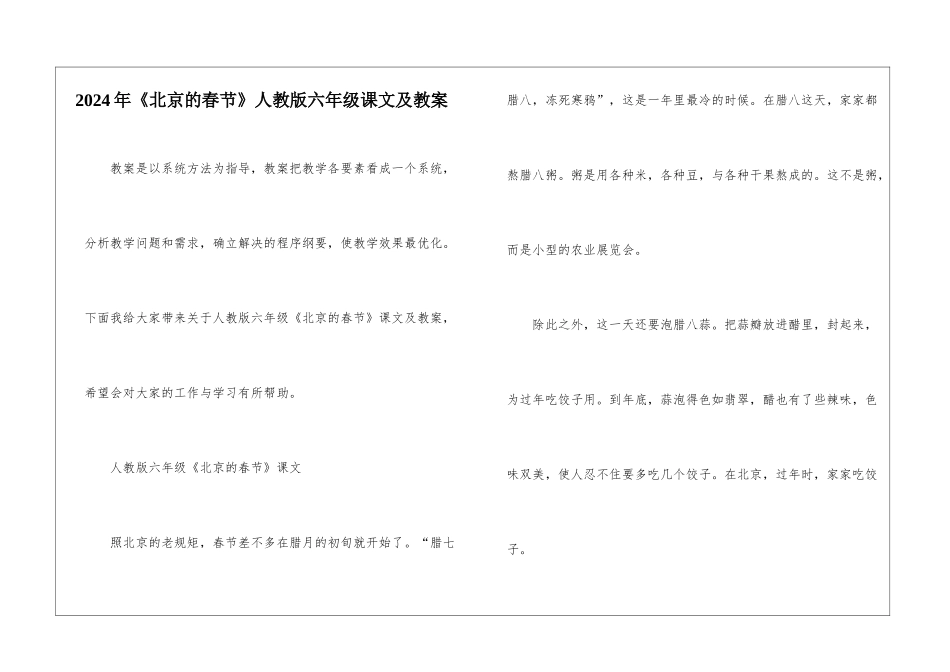 2024年《北京的春节》人教版六年级课文及教案

教案是以系统方法为指导，教案把教学各要素看成一个系统，分析教学问题和需求，确立解决的程序纲要，使教学效果最优化。下面我给大家带来关于人教版六年级《北京的春节》课文及教案，希望会对大家的工作与学习有所帮助。

人教版六年级《北京的春节》课文

照北京的老规矩，春节差不多在腊月的初旬就开始了。“腊七腊八，冻死寒鸦”，这是一年里最冷的时候。在腊八这天，家家都熬腊八粥。粥是用各种米，各种豆，与各种干果熬成的。这不是粥，而是小型的农业展览会。

除此之外，这一天还要泡腊八蒜。把蒜瓣放进醋里，封起来，为过年吃饺子用。到年底，蒜泡得色如翡翠，醋也有了些辣味，色味双美，使人忍不住要多吃几个饺子。在北京，过年时，家家吃饺子。